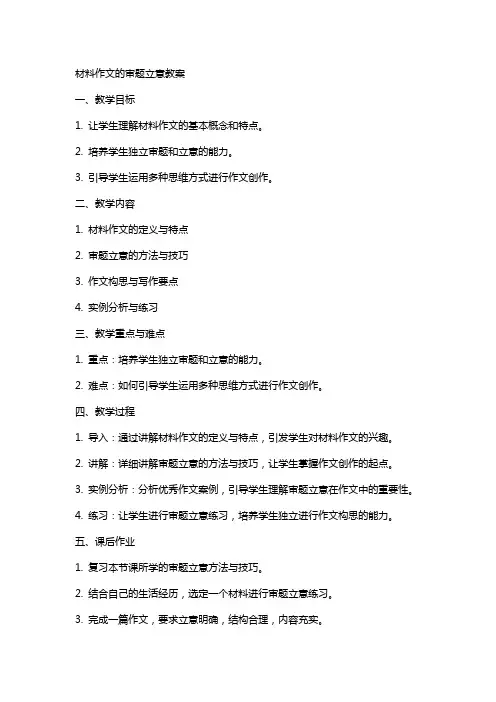 材料作文的审题立意教案

一、教学目标

1. 让学生理解材料作文的基本概念和特点。

2. 培养学生独立审题和立意的能力。

3. 引导学生运用多种思维方式进行作文创作。

二、教学内容

1. 材料作文的定义与特点

2. 审题立意的方法与技巧

3. 作文构思与写作要点

4. 实例分析与练习

三、教学重点与难点

1. 重点：培养学生独立审题和立意的能力。

2. 难点：如何引导学生运用多种思维方式进行作文创作。

四、教学过程

1. 导入：通过讲解材料作文的定义与特点，引发学生对材料作文的兴趣。

2. 讲解：详细讲解审题立意的方法与技巧，让学生掌握作文创作的起点。

3. 实例分析：分析优秀作文案例，引导学生理解审题立意在作文中的重要性。

4. 练习：让学生进行审题立意练习，培养学生独立进行作文构思的能力。

五、课后作业

1. 复习本节课所学的审题立意方法与技巧。

2. 结合自己的生活经历，选定一个材料进行审题立意练习。

3. 完成一篇作文，要求立意明确，结构合理，内容充实。